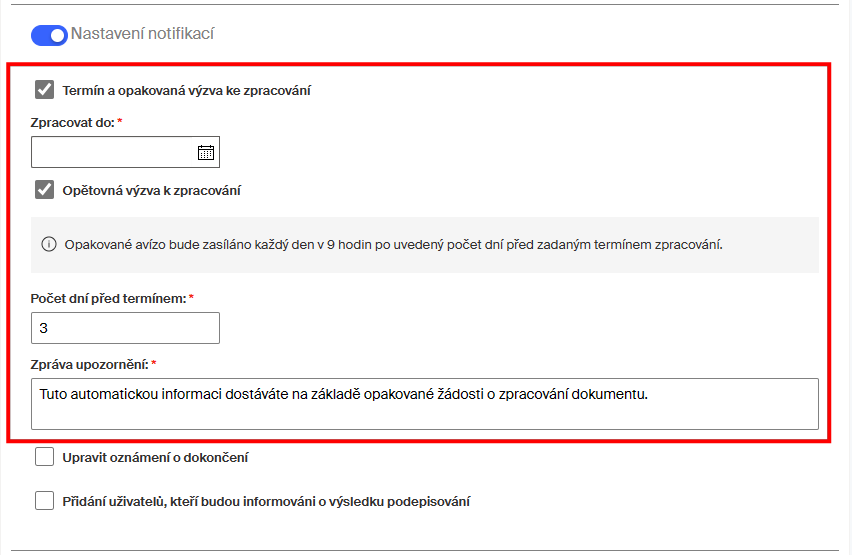 Nastavení notifikací

Termín a opakovaná výzva ke zpracování

Zpracovat do: *

Opětovná výzva k zpracování

Opakované avízo bude zasíláno každý den v 9 hodin po uvedený počet dní před zadaným termínem zpracování.

Počet dní před termínem: *

3

Zpráva upozornění: *

Tuto automatickou informaci dostáváte na základě opakované žádosti o zpracování dokumentu.

Upravit oznámení o dokončení

Přidání uživatelů, kteří budou informováni o výsledku podepisování